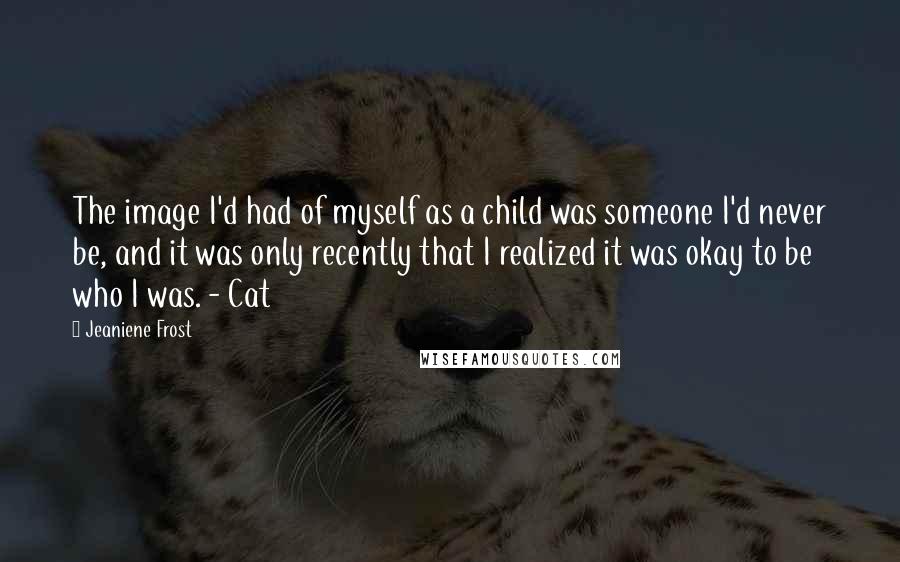 The image I'd had of myself as a child was someone I'd never be, and it was only recently that I realized it was okay to be who I was. - Cat

Jeaniene Frost

WISEFAMOUSQUOTES.COM